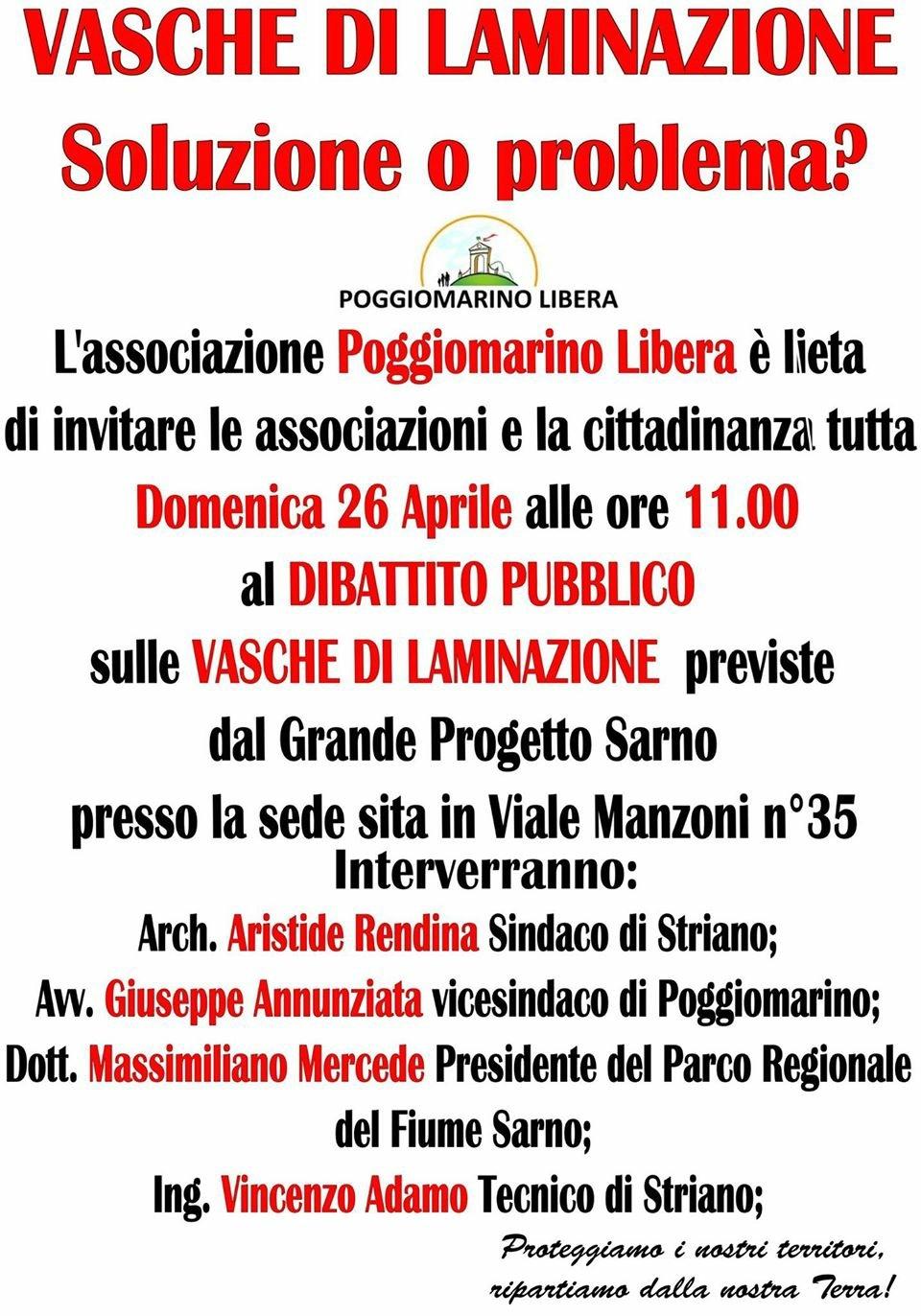 VASCHE DI LAMINAZIONE
Soluzione o problema?

POGGIOMARINO LIBERA

L'associazione Poggiomarino Libera è lieta di invitare le associazioni e la cittadinanza tutta

Domenica 26 Aprile alle ore 11.00

al DIBATTITO PUBBLICO

sulle VASCHE DI LAMINAZIONE previste

dal Grande Progetto Sarno

presso la sede sita in Viale Manzoni n°35

Interverranno:

Arch. Aristide Rendina Sindaco di Striano;

Avv. Giuseppe Annunziata vicesindaco di Poggiomarino;

Dott. Massimiliano Mercede Presidente del Parco Regionale del Fiume Sarno;

Ing. Vincenzo Adamo Tecnico di Striano;

Proteggiamo i nostri territori, ripartiamo dalla nostra Terra!